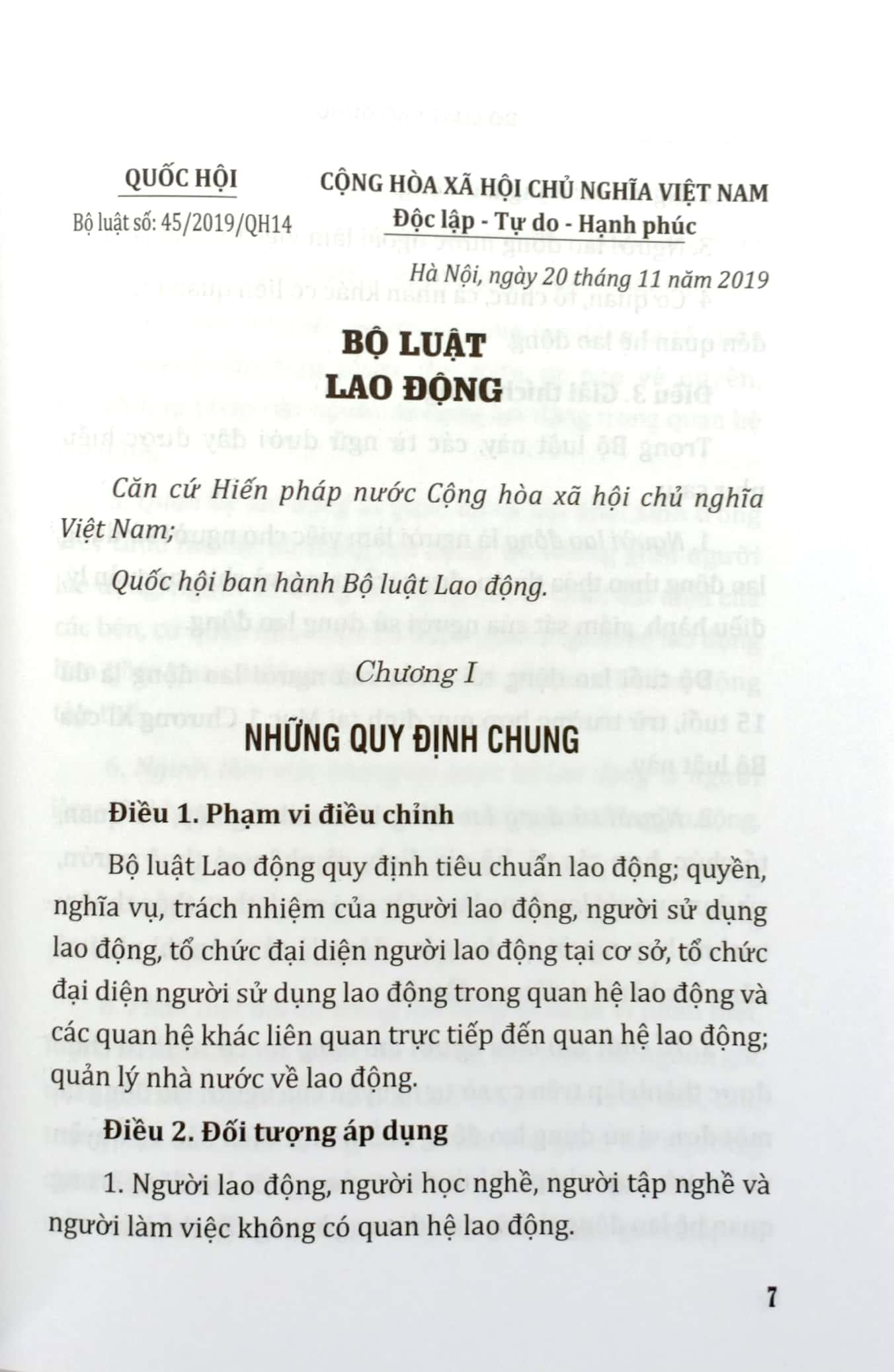 QUỐC HỘI

Bộ luật số: 45/2019/QH14

CỘNG HÒA XÃ HỘI CHỦ NGHĨA VIỆT NAM
Độc lập - Tự do - Hạnh phúc

Hà Nội, ngày 20 tháng 11 năm 2019

BỘ LUẬT
LAO ĐỘNG

Căn cứ Hiến pháp nước Cộng hòa xã hội chủ nghĩa Việt Nam;

Quốc hội ban hành Bộ luật Lao động.

Chương I

NHỮNG QUY ĐỊNH CHUNG

Điều 1. Phạm vi điều chỉnh

Bộ luật Lao động quy định tiêu chuẩn lao động; quyền, nghĩa vụ, trách nhiệm của người lao động, người sử dụng lao động, tổ chức đại diện người lao động tại cơ sở, tổ chức đại diện người sử dụng lao động trong quan hệ lao động và các quan hệ khác liên quan trực tiếp đến quan hệ lao động; quản lý nhà nước về lao động.

Điều 2. Đối tượng áp dụng

1. Người lao động, người học nghề, người tập nghề và người làm việc không có quan hệ lao động.

7